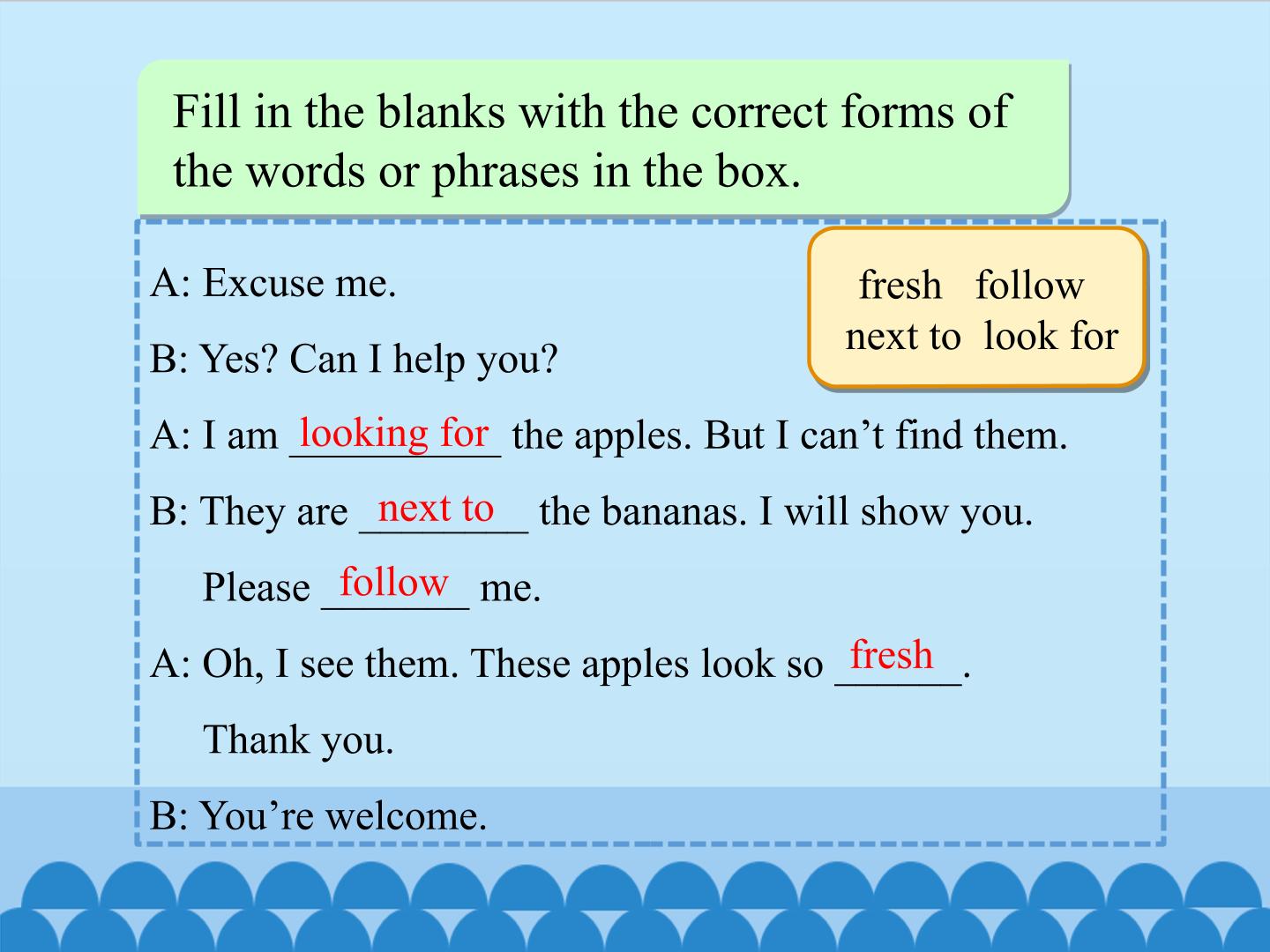 Fill in the blanks with the correct forms of the words or phrases in the box.

fresh follow
next to look for

A: Excuse me.

B: Yes? Can I help you?

A: I am looking for the apples. But I can't find them.

B: They are next to the bananas. I will show you. Please follow me.

A: Oh, I see them. These apples look so fresh. Thank you.

B: You're welcome.